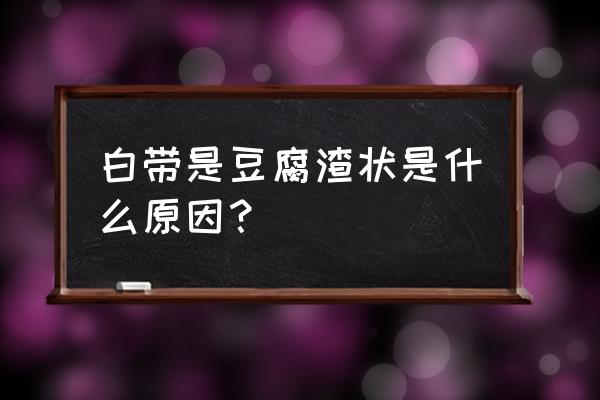 白带是豆腐渣状是什么原因？